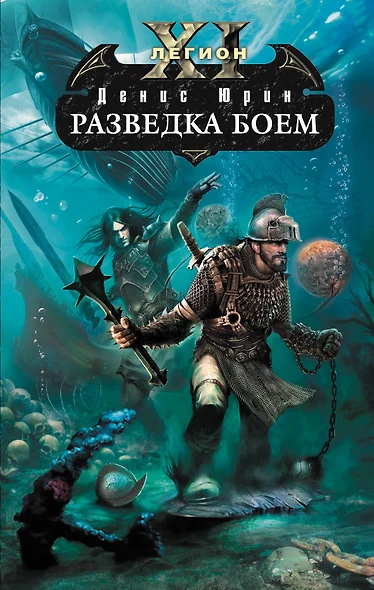 XI
ЛЕГИОН
Денис Юрин
РАЗВЕДКА БОЕМ